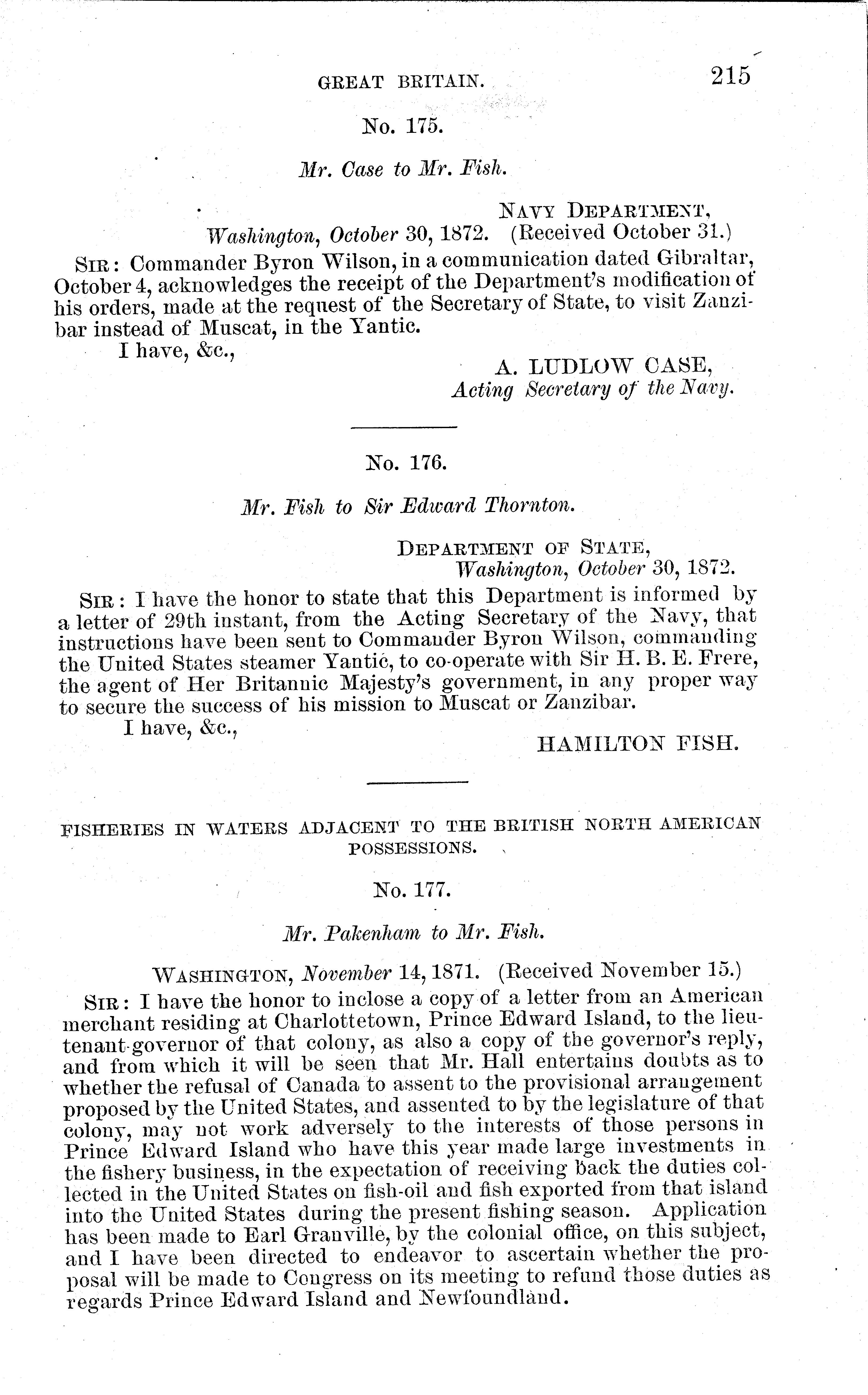 GREAT BRITAIN. 215

No. 175.

Mr. Case to Mr. Fish.

NAVY DEPARTMENT,
Washington, October 30, 1872. (Received October 31.)

SIR: Commander Byron Wilson, in a communication dated Gibraltar, October 4, acknowledges the receipt of the Department's modification of his orders, made at the request of the Secretary of State, to visit Zanzibar instead of Muscat, in the Yantic.

I have, &c.,

A. LUDLOW CASE,
Acting Secretary of the Navy.

No. 176.

Mr. Fish to Sir Edward Thornton.

DEPARTMENT OF STATE,
Washington, October 30, 1872.

SIR: I have the honor to state that this Department is informed by a letter of 29th instant, from the Acting Secretary of the Navy, that instructions have been sent to Commander Byron Wilson, commanding the United States steamer Yantic, to co-operate with Sir H. B. E. Frere, the agent of Her Britannic Majesty's government, in any proper way to secure the success of his mission to Muscat or Zanzibar.

I have, &c.,

HAMILTON FISH.

FISHERIES IN WATERS ADJACENT TO THE BRITISH NORTH AMERICAN POSSESSIONS.

No. 177.

Mr. Pakenham to Mr. Fish.

WASHINGTON, November 14, 1871. (Received November 15.)

SIR: I have the honor to inclose a copy of a letter from an American merchant residing at Charlottetown, Prince Edward Island, to the lieutenant-governor of that colony, as also a copy of the governor's reply, and from which it will be seen that Mr. Hall entertains doubts as to whether the refusal of Canada to assent to the provisional arrangement proposed by the United States, and assented to by the legislature of that colony, may not work adversely to the interests of those persons in Prince Edward Island who have this year made large investments in the fishery business, in the expectation of receiving back the duties collected in the United States on fish-oil and fish exported from that island into the United States during the present fishing season. Application has been made to Earl Granville, by the colonial office, on this subject, and I have been directed to endeavor to ascertain whether the proposal will be made to Congress on its meeting to refund those duties as regards Prince Edward Island and Newfoundland.